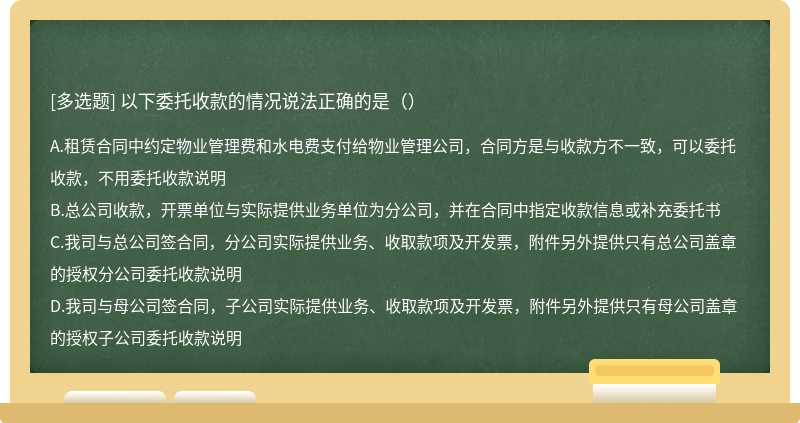 [多选题] 以下委托收款的情况说法正确的是（）

A.租赁合同中约定物业管理费和水电费支付给物业管理公司，合同方是与收款方不一致，可以委托收款，不用委托收款说明
B.总公司收款，开票单位与实际提供业务单位为分公司，并在合同中指定收款信息或补充委托书
C.我司与总公司签合同，分公司实际提供业务、收取款项及开发票，附件另外提供只有总公司盖章的授权分公司委托收款说明
D.我司与母公司签合同，子公司实际提供业务、收取款项及开发票，附件另外提供只有母公司盖章的授权子公司委托收款说明